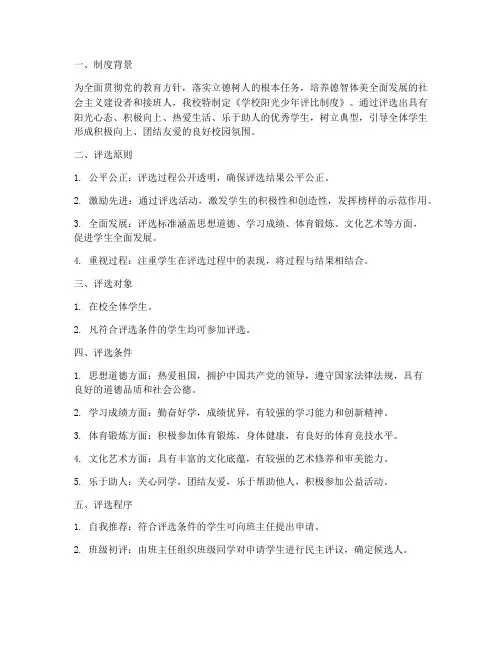 一、制度背景

为全面贯彻党的教育方针，落实立德树人的根本任务，培养德智体美全面发展的社会主义建设者和接班人，我校特制定《学校阳光少年评比制度》。通过评选出具有阳光心态、积极向上、热爱生活、乐于助人的优秀学生，树立典型，引导全体学生形成积极向上、团结友爱的良好校园氛围。

二、评选原则

1. 公平公正：评选过程公开透明，确保评选结果公平公正。

2. 激励先进：通过评选活动，激发学生的积极性和创造性，发挥榜样的示范作用。

3. 全面发展：评选标准涵盖思想道德、学习成绩、体育锻炼、文化艺术等方面，促进学生全面发展。

4. 重视过程：注重学生在评选过程中的表现，将过程与结果相结合。

三、评选对象

1. 在校全体学生。

2. 凡符合评选条件的学生均可参加评选。

四、评选条件

1. 思想道德方面：热爱祖国，拥护中国共产党的领导，遵守国家法律法规，具有良好的道德品质和社会公德。

2. 学习成绩方面：勤奋好学，成绩优异，有较强的学习能力和创新精神。

3. 体育锻炼方面：积极参加体育锻炼，身体健康，有良好的体育竞技水平。

4. 文化艺术方面：具有丰富的文化底蕴，有较强的艺术修养和审美能力。

5. 乐于助人：关心同学，团结友爱，乐于帮助他人，积极参加公益活动。

五、评选程序

1. 自我推荐：符合评选条件的学生可向班主任提出申请。

2. 班级初评：由班主任组织班级同学对申请学生进行民主评议，确定候选人。